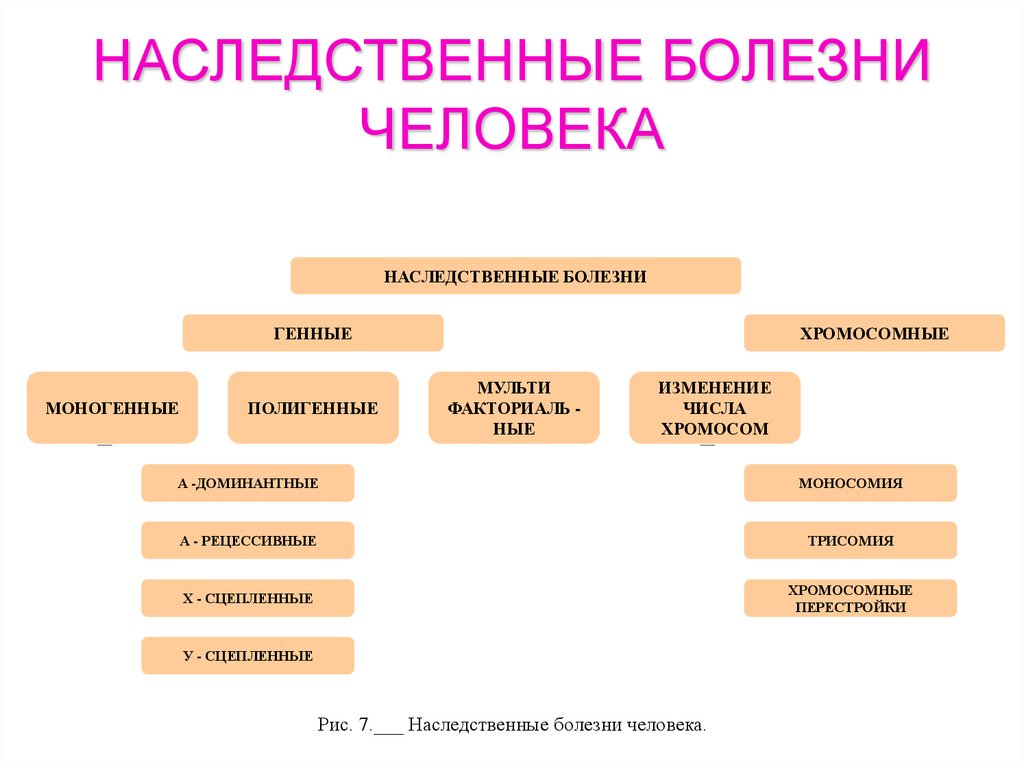 НАСЛЕДСТВЕННЫЕ БОЛЕЗНИ ЧЕЛОВЕКА

НАСЛЕДСТВЕННЫЕ БОЛЕЗНИ

ГЕННЫЕ

ХРОМОСОМНЫЕ

МОНОГЕННЫЕ

ПОЛИГЕННЫЕ

МУЛЬТИ ФАКТОРИАЛЬ - НЫЕ

ИЗМЕНЕНИЕ ЧИСЛА ХРОМОСОМ

А -ДОМИНАНТНЫЕ

А - РЕЦЕССИВНЫЕ

Х - СЦЕПЛЕННЫЕ

У - СЦЕПЛЕННЫЕ

МОНОСОМИЯ

ТРИСОМИЯ

ХРОМОСОМНЫЕ ПЕРЕСТРОЙКИ

Рис. 7.___ Наследственные болезни человека.